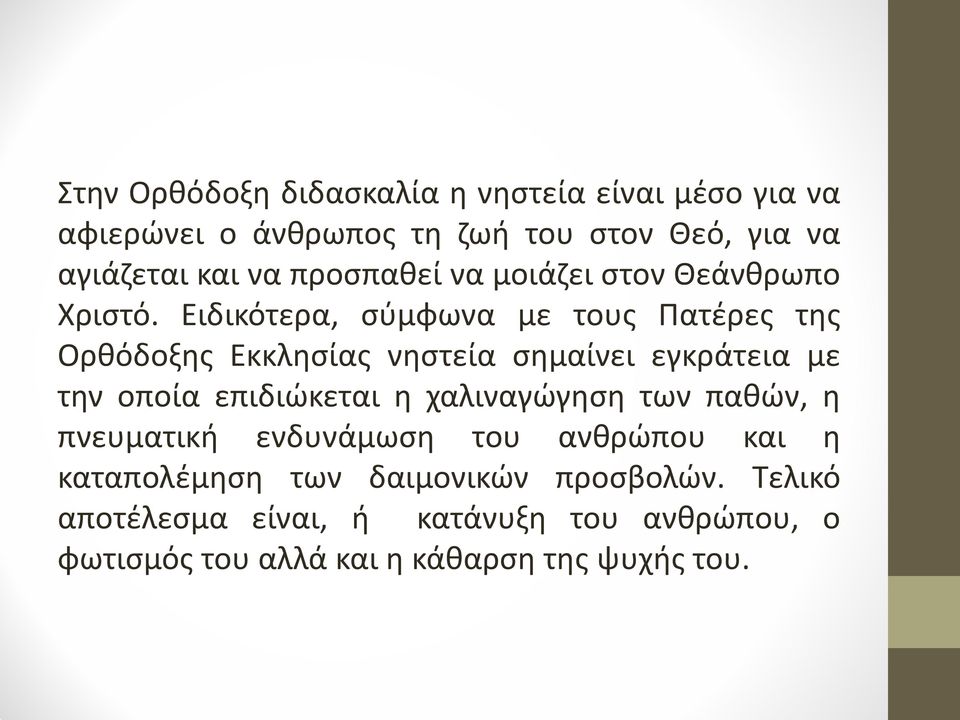 Στην Ορθόδοξη διδασκαλία η νηστεία είναι μέσο για να αφιερώνει ο άνθρωπος τη ζωή του στον Θεό, για να αγιάζεται και να προσπαθεί να μοιάζει στον Θεάνθρωπο Χριστό. Ειδικότερα, σύμφωνα με τους Πατέρες της Ορθόδοξης Εκκλησίας νηστεία σημαίνει εγκράτεια με την οποία επιδιώκεται η χαλιναγώγηση των παθών, η πνευματική ενδυνάμωση του ανθρώπου και η καταπολέμηση των δαιμονικών προσβολών. Τελικό αποτέλεσμα είναι, ή κατάνυξη του ανθρώπου, ο φωτισμός του αλλά και η κάθαρση της ψυχής του.